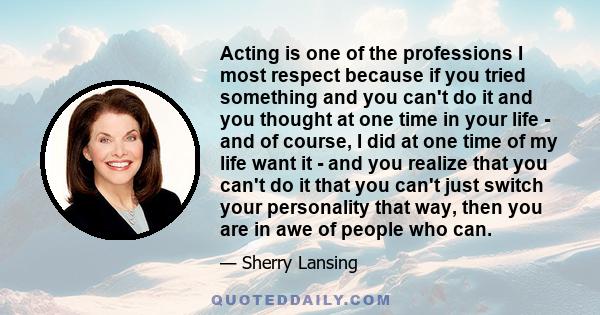 Acting is one of the professions I most respect because if you tried something and you can't do it and you thought at one time in your life - and of course, I did at one time of my life want it - and you realize that you can't do it that you can't just switch your personality that way, then you are in awe of people who can.

— Sherry Lansing

QUOTEDDAILY.COM